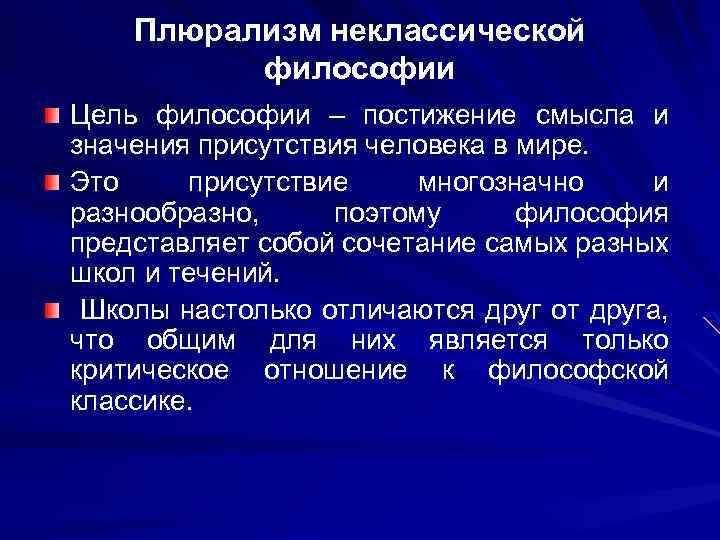 Плюрализм неклассической философии

Цель философии – постижение смысла и значения присутствия человека в мире.

Это присутствие многозначно и разнообразно, поэтому философия представляет собой сочетание самых разных школ и течений.

Школы настолько отличаются друг от друга, что общим для них является только критическое отношение к философской классике.